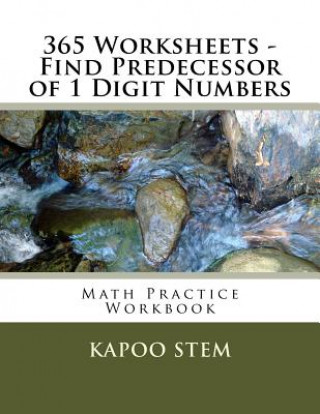 365 Worksheets - Find Predecessor of 1 Digit Numbers

Math Practice Workbook

KAPOO STEM